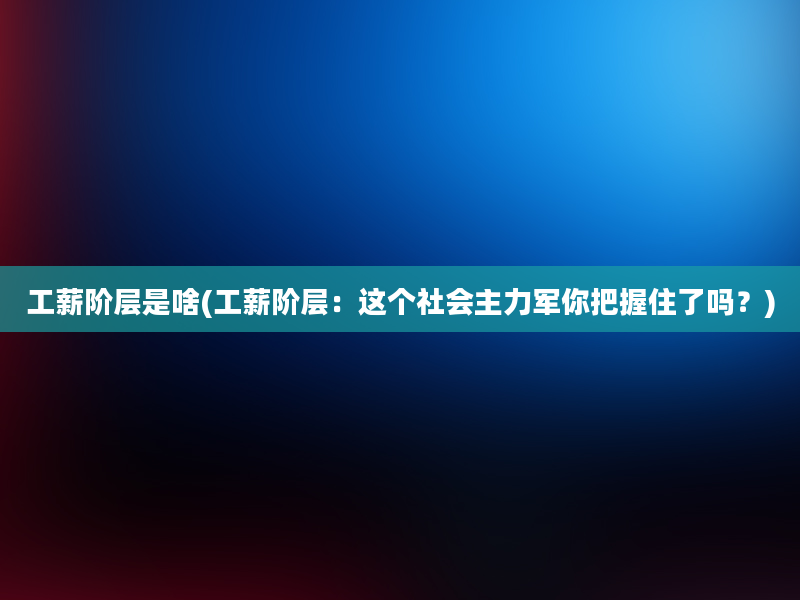 工薪阶层是啥(工薪阶层：这个社会主力军你把握住了吗？)